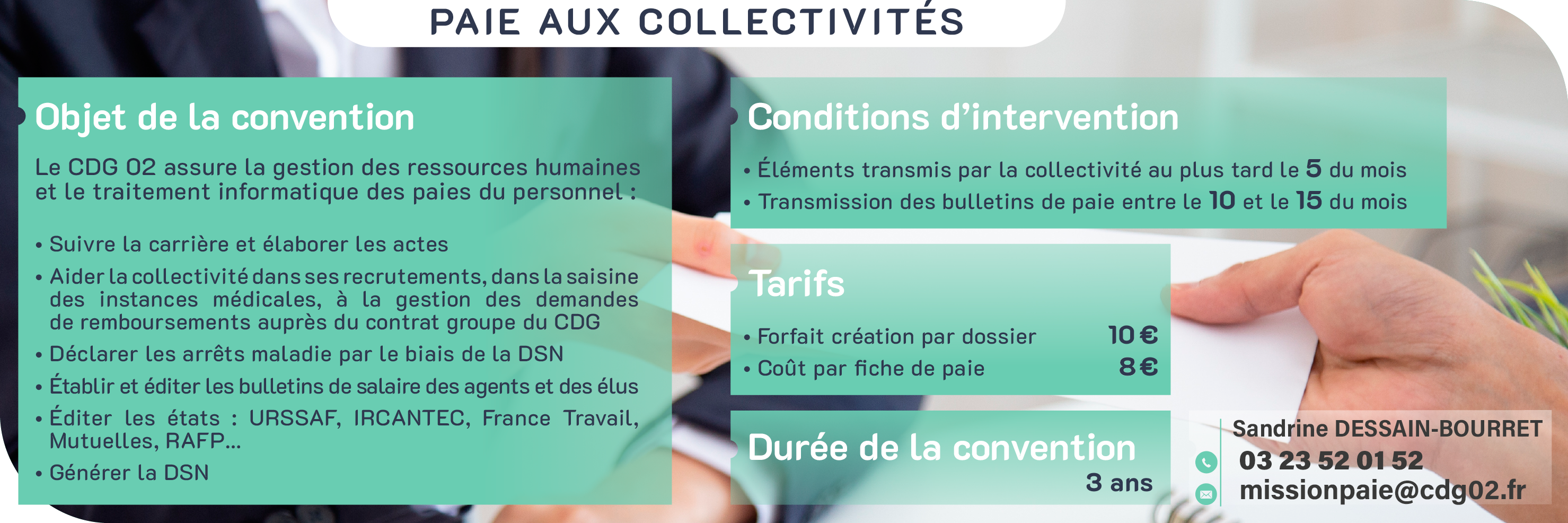 PAIE AUX COLLECTIVITÉS

Objet de la convention

Le CDG 02 assure la gestion des ressources humaines et le traitement informatique des paies du personnel :

• Suivre la carrière et élaborer les actes
• Aider la collectivité dans ses recrutements, dans la saisine des instances médicales, à la gestion des demandes de remboursements auprès du contrat groupe du CDG
• Déclarer les arrêts maladie par le biais de la DSN
• Établir et éditer les bulletins de salaire des agents et des élus
• Éditer les états : URSSAF, IRCANTEC, France Travail, Mutuelles, RAFP...
• Générer la DSN

Conditions d'intervention

• Éléments transmis par la collectivité au plus tard le 5 du mois
• Transmission des bulletins de paie entre le 10 et le 15 du mois

Tarifs

• Forfait création par dossier 10 €
• Coût par fiche de paie 8 €

Durée de la convention
3 ans

Sandrine DESSAIN-BOURRET
03 23 52 01 52
missionpaie@cdg02.fr